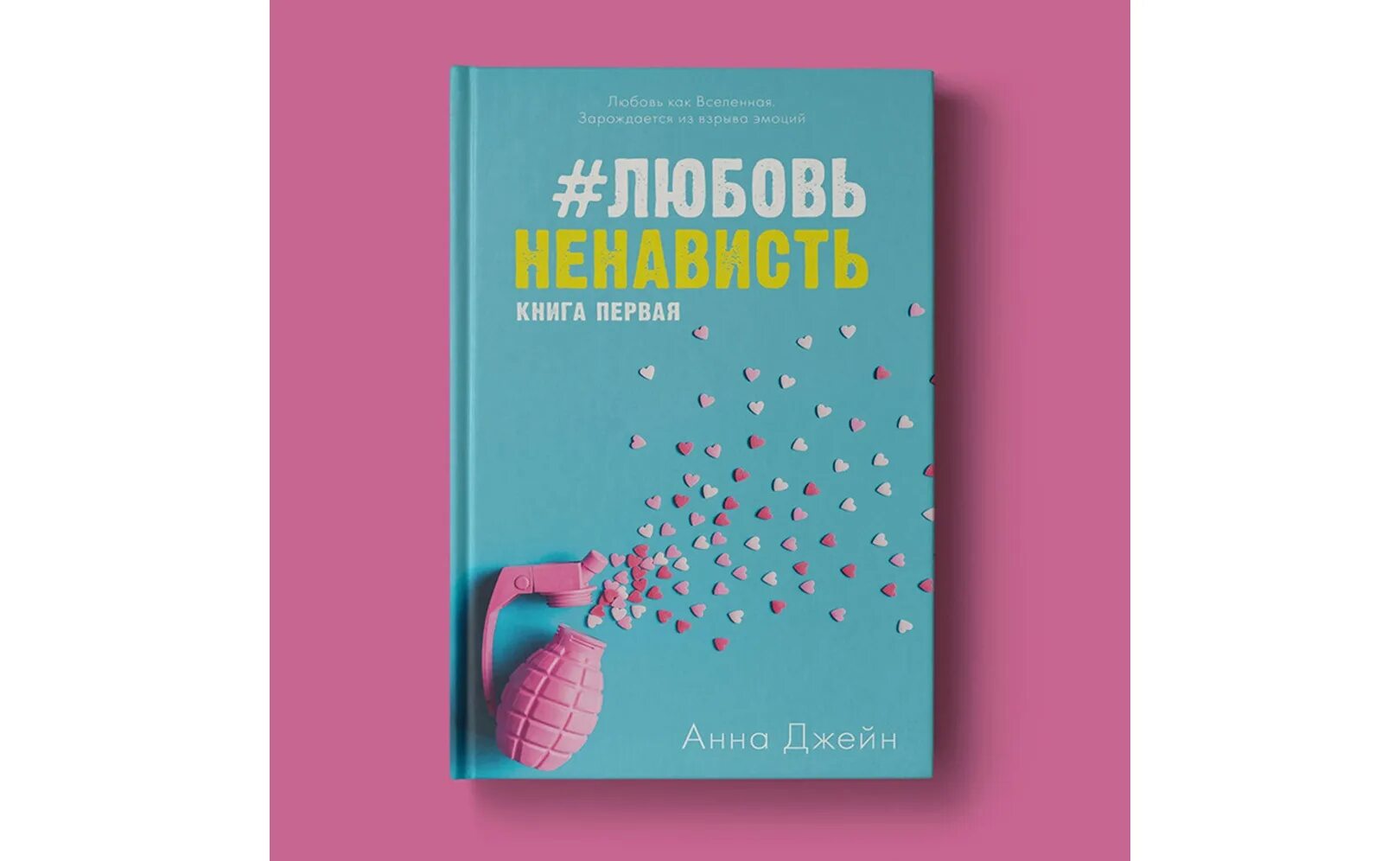 Любовь как Вселенная. Зарождается из взрыва эмоций

#ЛЮБОВЬ
НЕНАВИСТЬ
КНИГА ПЕРВАЯ

Анна Джейн